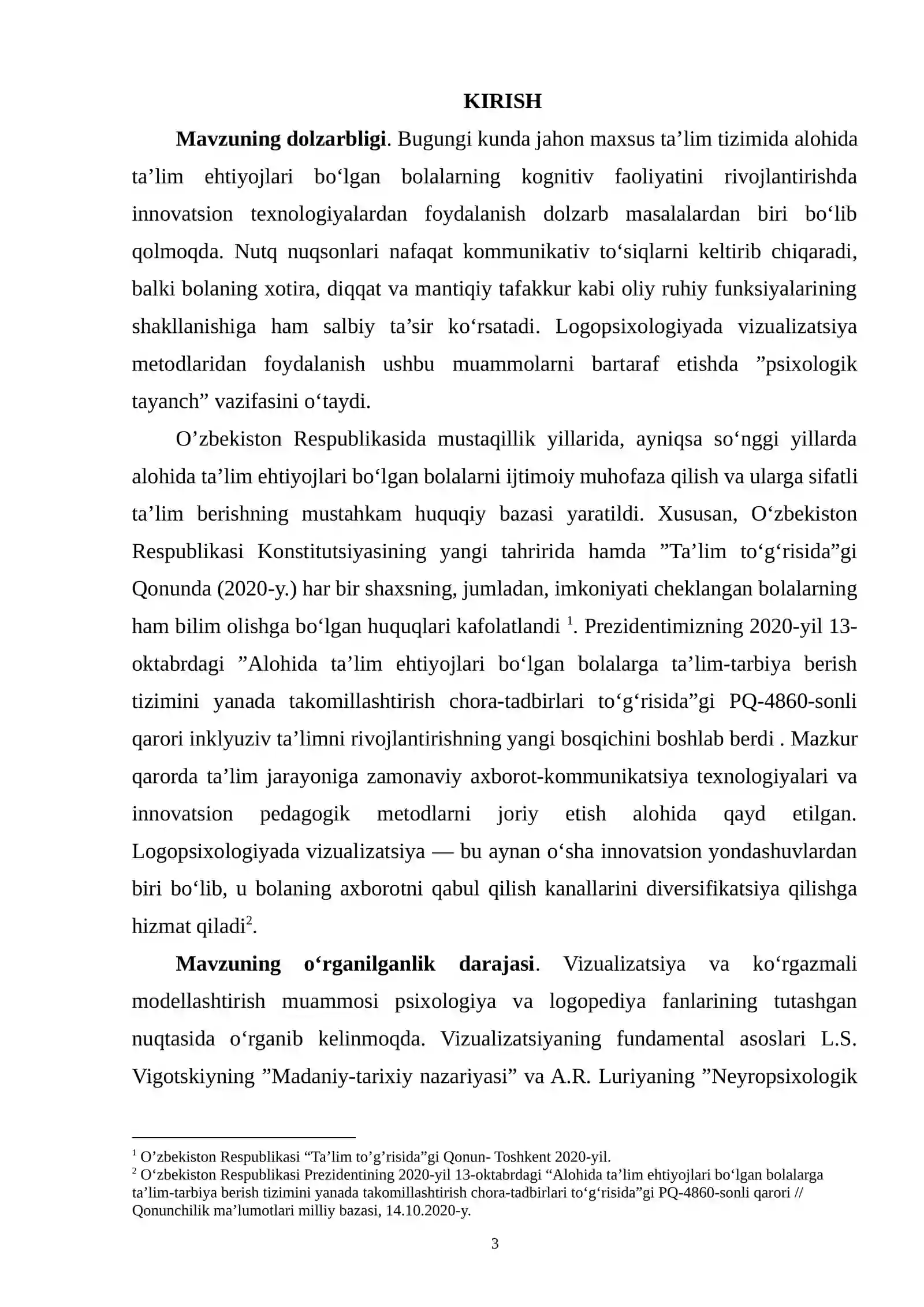 KIRISH

Mavzuning dolzarbligi. Bugungi kunda jahon maxsus ta'lim tizimida alohida ta'lim ehtiyojlari bo'lgan bolalarning kognitiv faoliyatini rivojlantirishda innovatsion texnologiyalardan foydalanish dolzarb masalalardan biri bo'lib qolmoqda. Nutq nuqsonlari nafaqat kommunikativ to'siqlarni keltirib chiqaradi, balki bolaning xotira, diqqat va mantiqiy tafakkur kabi oliy ruhiy funksiyalarining shakllanishiga ham salbiy ta'sir ko'rsatadi. Logopsixologiyada vizualizatsiya metodlaridan foydalanish ushbu muammolarni bartaraf etishda "psixologik tayanch" vazifasini o'taydi.

O'zbekiston Respublikasida mustaqillik yillarida, ayniqsa so'nggi yillarda alohida ta'lim ehtiyojlari bo'lgan bolalarni ijtimoiy muhofaza qilish va ularga sifatli ta'lim berishning mustahkam huquqiy bazasi yaratildi. Xususan, O'zbekiston Respublikasi Konstitutsiyasining yangi tahririda hamda "Ta'lim to'g'risida"gi Qonunda (2020-y.) har bir shaxsning, jumladan, imkoniyati cheklangan bolalarning ham bilim olishga bo'lgan huquqlari kafolatlandi $^{1}$. Prezidentimizning 2020-yil 13-oktabrdagi "Alohida ta'lim ehtiyojlari bo'lgan bolalarga ta'lim-tarbiya berish tizimini yanada takomillashtirish chora-tadbirlari to'g'risida"gi PQ-4860-sonli qarori inklyuziv ta'limni rivojlantirishning yangi bosqichini boshlab berdi . Mazkur qarorda ta'lim jarayoniga zamonaviy axborot-kommunikatsiya texnologiyalari va innovatsion pedagogik metodlarni joriy etish alohida qayd etilgan. Logopsixologiyada vizualizatsiya — bu aynan o'sha innovatsion yondashuvlardan biri bo'lib, u bolaning axborotni qabul qilish kanallarini diversifikatsiya qilishga hizmat qiladi$^{2}$.

Mavzuning o'rganilganlik darajasi. Vizualizatsiya va ko'rgazmali modellashtirish muammosi psixologiya va logopediya fanlarining tutashgan nuqtasida o'rganib kelinmoqda. Vizualizatsiyaning fundamental asoslari L.S. Vigotskiyning "Madaniy-tarixiy nazariyasi" va A.R. Luriyaning "Neyropsixologik

$^{1}$ O'zbekiston Respublikasi "Ta'lim to'g'risida"gi Qonun- Toshkent 2020-yil.
$^{2}$ O'zbekiston Respublikasi Prezidentining 2020-yil 13-oktabrdagi "Alohida ta'lim ehtiyojlari bo'lgan bolalarga ta'lim-tarbiya berish tizimini yanada takomillashtirish chora-tadbirlari to'g'risida"gi PQ-4860-sonli qarori // Qonunchilik ma'lumotlari milliy bazasi, 14.10.2020-y.

3